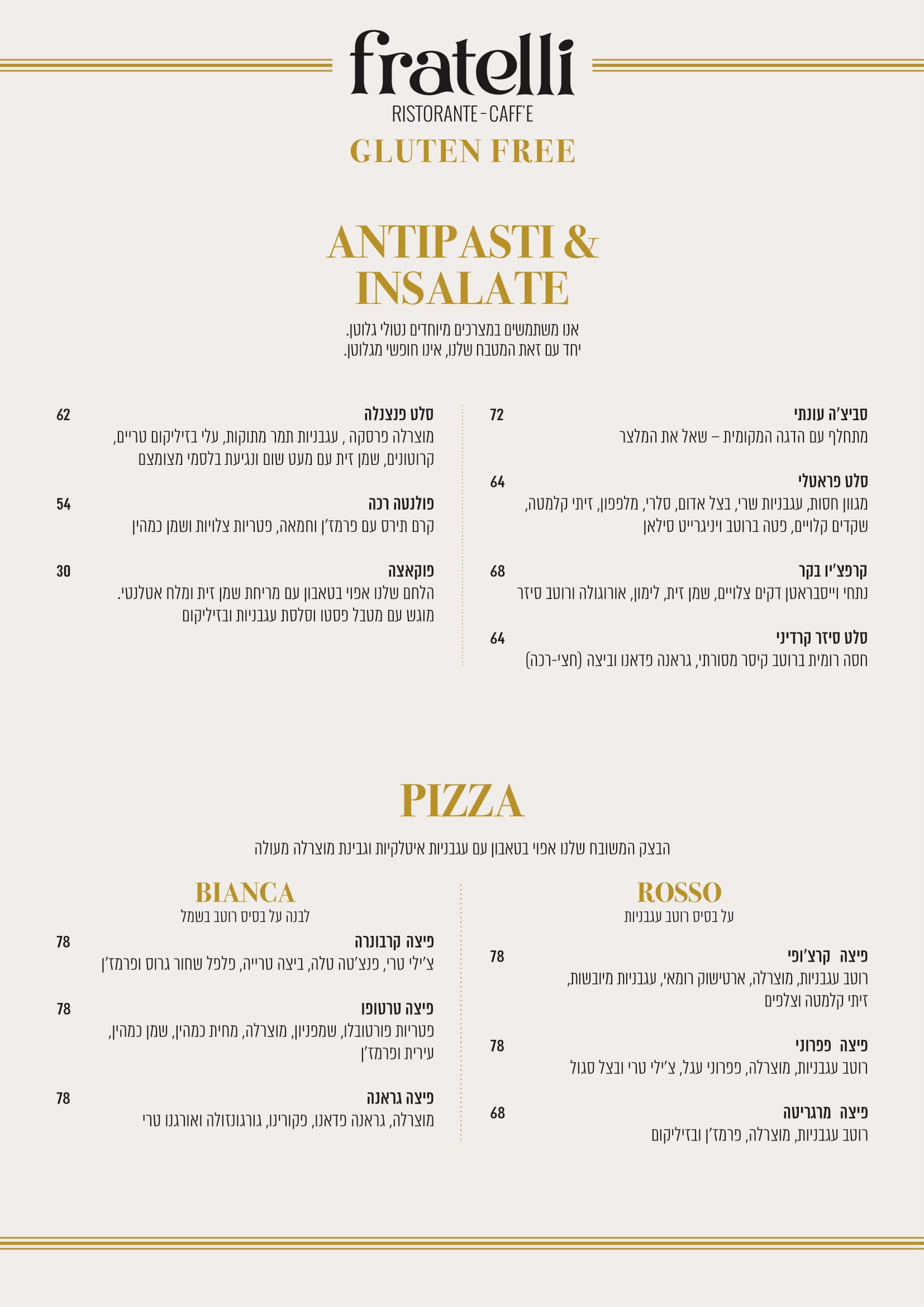 fratelli
RISTORANTE - CAFF'E
GLUTEN FREE

ANTIPASTI & INSALATE

אנו משתמשים במצרכים מיוחדים נטולי גלוטן.
יחד עם זאת המטבח שלנו, אינו חופשי מגלוטן.

סביצ'ה עונתי 72
מתחלף עם הדגה המקומית – שאל את המלצר

סלט פראטלי 64
מגוון חסות, עגבניות שרי, בצל אדום, סלרי, מלפפון, זיתי קלמטה, שקדים קלויים, פטה ברוטב ויניגרייט סילאן

קרפצ'יו בקר 68
נתחי וייסבראטן דקים צלויים, שמן זית, לימון, אורוגולה ורוטב סיזר

סלט סיזר קרדיני 64
חסה רומית ברוטב קיסר מסורתי, גראנה פדאנו וביצה (חצי-רכה)

סלט פנצנלה 62
מוצרלה פרסקה , עגבניות תמר מתוקות, עלי בזיליקום טריים, קרוטונים, שמן זית עם מעט שום ונגיעת בלסמי מצומצם

פולנטה רכה 54
קרם תירס עם פרמז'ן וחמאה, פטריות צלויות ושמן כמהין

פוקאצה 30
הלחם שלנו אפוי בטאבון עם מריחת שמן זית ומלח אטלנטי.
מוגש עם מטבל פסטו וסלסת עגבניות ובזיליקום

PIZZA

הבצק המשובח שלנו אפוי בטאבון עם עגבניות איטלקיות וגבינת מוצרלה מעולה

ROSSO
על בסיס רוטב עגבניות

פיצה קרצ'ופי 78
רוטב עגבניות, מוצרלה, ארטישוק רומאי, עגבניות מיובשות, זיתי קלמטה וצלפים

פיצה פפרוני 78
רוטב עגבניות, מוצרלה, פפרוני עגל, צ'ילי טרי ובצל סגול

פיצה מרגריטה 68
רוטב עגבניות, מוצרלה, פרמז'ן ובזיליקום

BIANCA
לבנה על בסיס רוטב בשמל

פיצה קרבונרה 78
צ'ילי טרי, פנצ'טה טלה, ביצה טרייה, פלפל שחור גרוס ופרמז'ן

פיצה טרטופו 78
פטריות פורטובלו, שמפניון, מוצרלה, מחית כמהין, שמן כמהין, עירית ופרמז'ן

פיצה גראנה 78
מוצרלה, גראנה פדאנו, פקורינו, גורגונזולה ואורגנו טרי